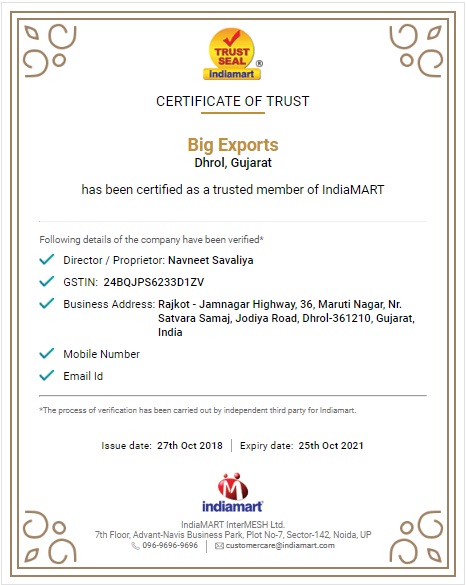 TRUST SEAL ®
indiamart

CERTIFICATE OF TRUST

Big Exports
Dhrol, Gujarat

has been certified as a trusted member of IndiaMART

Following details of the company have been verified*

Director / Proprietor: Navneet Savaliya

GSTIN: 24BQJPS6233D1ZV

Business Address: Rajkot - Jamnagar Highway, 36, Maruti Nagar, Nr. Satvara Samaj, Jodiya Road, Dhrol-361210, Gujarat, India

Mobile Number

Email Id

*The process of verification has been carried out by independent third party for Indiamart.

Issue date: 27th Oct 2018 | Expiry date: 25th Oct 2021

indiamart

IndiaMART InterMESH Ltd.
7th Floor, Advant-Navis Business Park, Plot No-7, Sector-142, Noida, UP
096-9696-9696 | customercare@indiamart.com